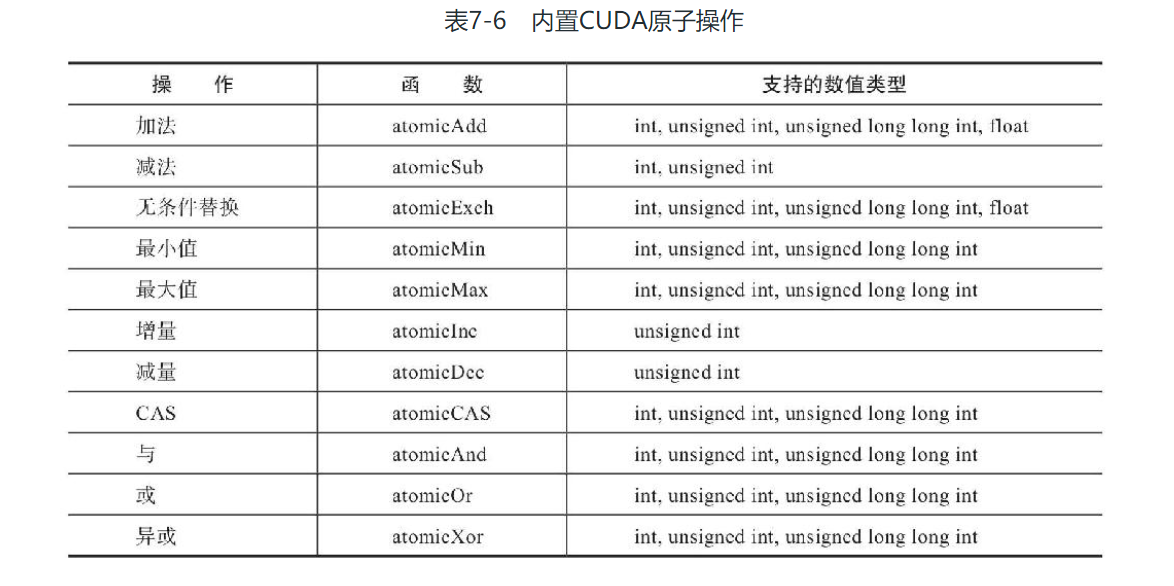 表7-6　内置CUDA原子操作

| 操　作 | 函　数 | 支持的数值类型 |
|---|---|---|
| 加法 | atomicAdd | int, unsigned int, unsigned long long int, float |
| 减法 | atomicSub | int, unsigned int |
| 无条件替换 | atomicExch | int, unsigned int, unsigned long long int, float |
| 最小值 | atomicMin | int, unsigned int, unsigned long long int |
| 最大值 | atomicMax | int, unsigned int, unsigned long long int |
| 增量 | atomicInc | unsigned int |
| 减量 | atomicDec | unsigned int |
| CAS | atomicCAS | int, unsigned int, unsigned long long int |
| 与 | atomicAnd | int, unsigned int, unsigned long long int |
| 或 | atomicOr | int, unsigned int, unsigned long long int |
| 异或 | atomicXor | int, unsigned int, unsigned long long int |